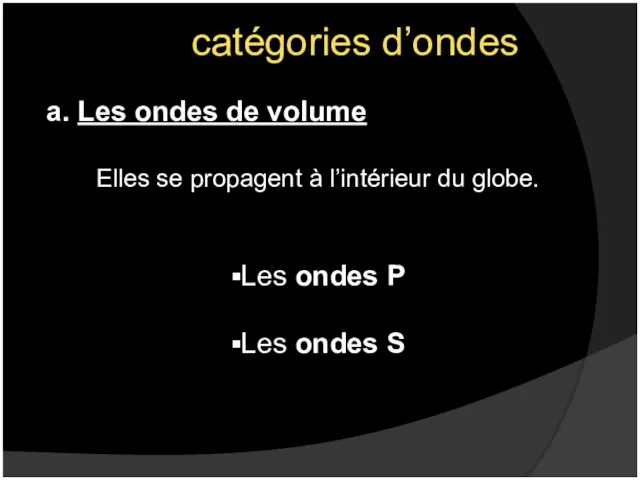 catégories d’ondes

a. Les ondes de volume

Elles se propagent à l’intérieur du globe.

▪Les ondes P

▪Les ondes S